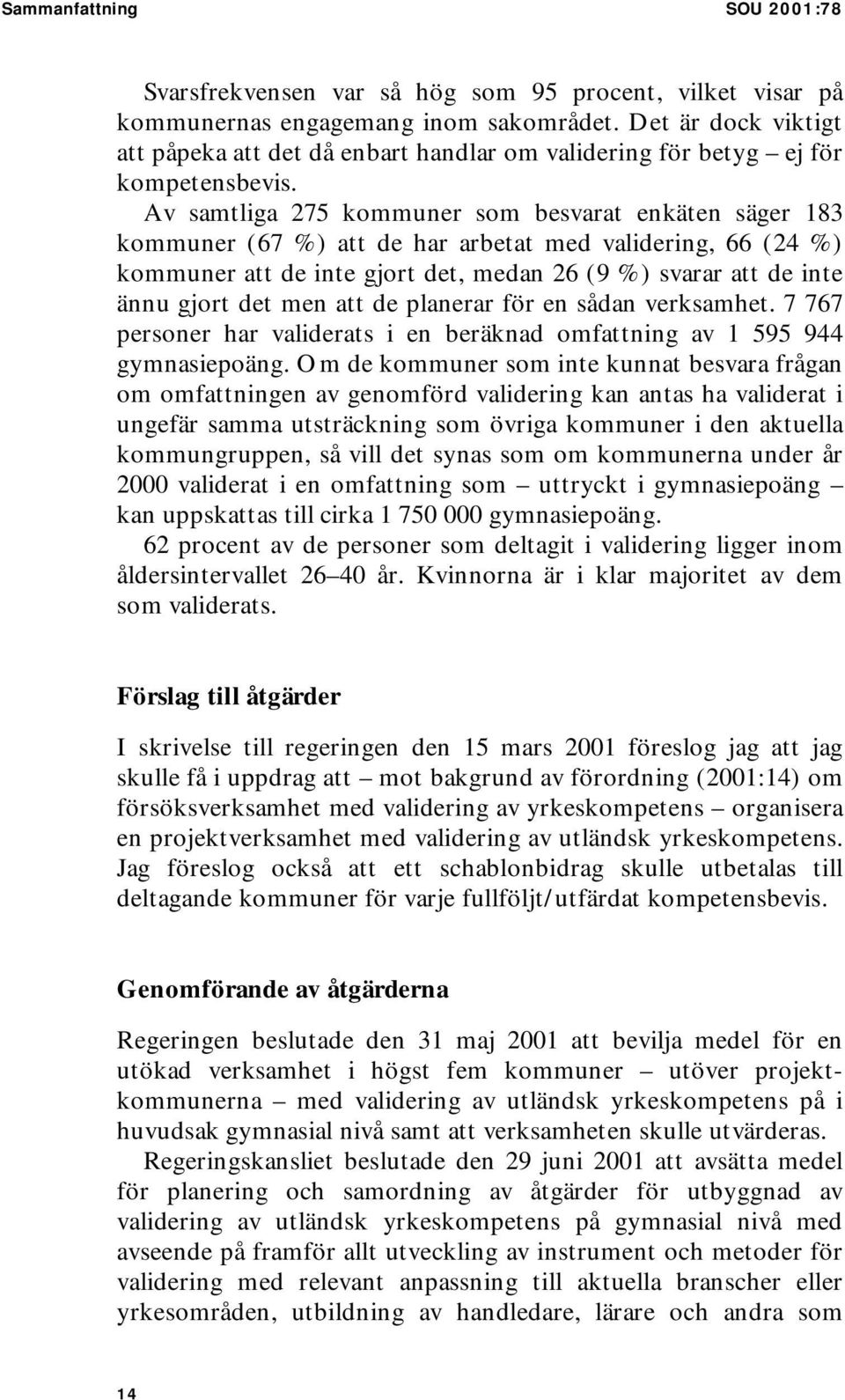 Sammanfattning SOU 2001:78

Svarsfrekvensen var så hög som 95 procent, vilket visar på kommunernas engagemang inom sakområdet. Det är dock viktigt att påpeka att det då enbart handlar om validering för betyg – ej för kompetensbevis.

Av samtliga 275 kommuner som besvarat enkäten säger 183 kommuner (67 %) att de har arbetat med validering, 66 (24 %) kommuner att de inte gjort det, medan 26 (9 %) svarar att de inte ännu gjort det men att de planerar för en sådan verksamhet. 7 767 personer har validerats i en beräknad omfattning av 1 595 944 gymnasiepoäng. Om de kommuner som inte kunnat besvara frågan om omfattningen av genomförd validering kan antas ha validerat i ungefär samma utsträckning som övriga kommuner i den aktuella kommungruppen, så vill det synas som om kommunerna under år 2000 validerat i en omfattning som – uttryckt i gymnasiepoäng – kan uppskattas till cirka 1 750 000 gymnasiepoäng.

62 procent av de personer som deltagit i validering ligger inom åldersintervallet 26–40 år. Kvinnorna är i klar majoritet av dem som validerats.

Förslag till åtgärder

I skrivelse till regeringen den 15 mars 2001 föreslog jag att jag skulle få i uppdrag att – mot bakgrund av förordning (2001:14) om försöksverksamhet med validering av yrkeskompetens – organisera en projektverksamhet med validering av utländsk yrkeskompetens. Jag föreslog också att ett schablonbidrag skulle utbetalas till deltagande kommuner för varje fullföljt/utfärdat kompetensbevis.

Genomförande av åtgärderna

Regeringen beslutade den 31 maj 2001 att bevilja medel för en utökad verksamhet i högst fem kommuner – utöver projektkommunerna – med validering av utländsk yrkeskompetens på i huvudsak gymnasial nivå samt att verksamheten skulle utvärderas.

Regeringskansliet beslutade den 29 juni 2001 att avsätta medel för planering och samordning av åtgärder för utbyggnad av validering av utländsk yrkeskompetens på gymnasial nivå med avseende på framför allt utveckling av instrument och metoder för validering med relevant anpassning till aktuella branscher eller yrkesområden, utbildning av handledare, lärare och andra som

14